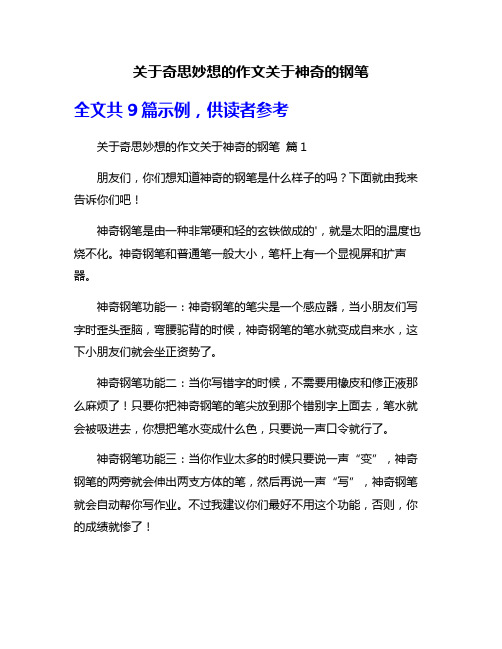 关于奇思妙想的作文关于神奇的钢笔

全文共 9 篇示例，供读者参考

关于奇思妙想的作文关于神奇的钢笔 篇 1

朋友们，你们想知道神奇的钢笔是什么样子的吗？下面就由我来告诉你们吧！

神奇钢笔是由一种非常硬和轻的玄铁做成的'，就是太阳的温度也烧不化。神奇钢笔和普通笔一般大小，笔杆上有一个显视屏和扩声器。

神奇钢笔功能一：神奇钢笔的笔尖是一个感应器，当小朋友们写字时歪头歪脑，弯腰驼背的时候，神奇钢笔的笔水就变成自来水，这下小朋友们就会坐正资势了。

神奇钢笔功能二：当你写错字的时候，不需要用橡皮和修正液那么麻烦了！只要你把神奇钢笔的笔尖放到那个错别字上面去，笔水就会被吸进去，你想把笔水变成什么色，只要说一声口令就行了。

神奇钢笔功能三：当你作业太多的时候只要说一声“变”，神奇钢笔的两旁就会伸出两支方体的笔，然后再说一声“写”，神奇钢笔就会自动帮你写作业。不过我建议你们最好不用这个功能，否则，你的成绩就惨了！